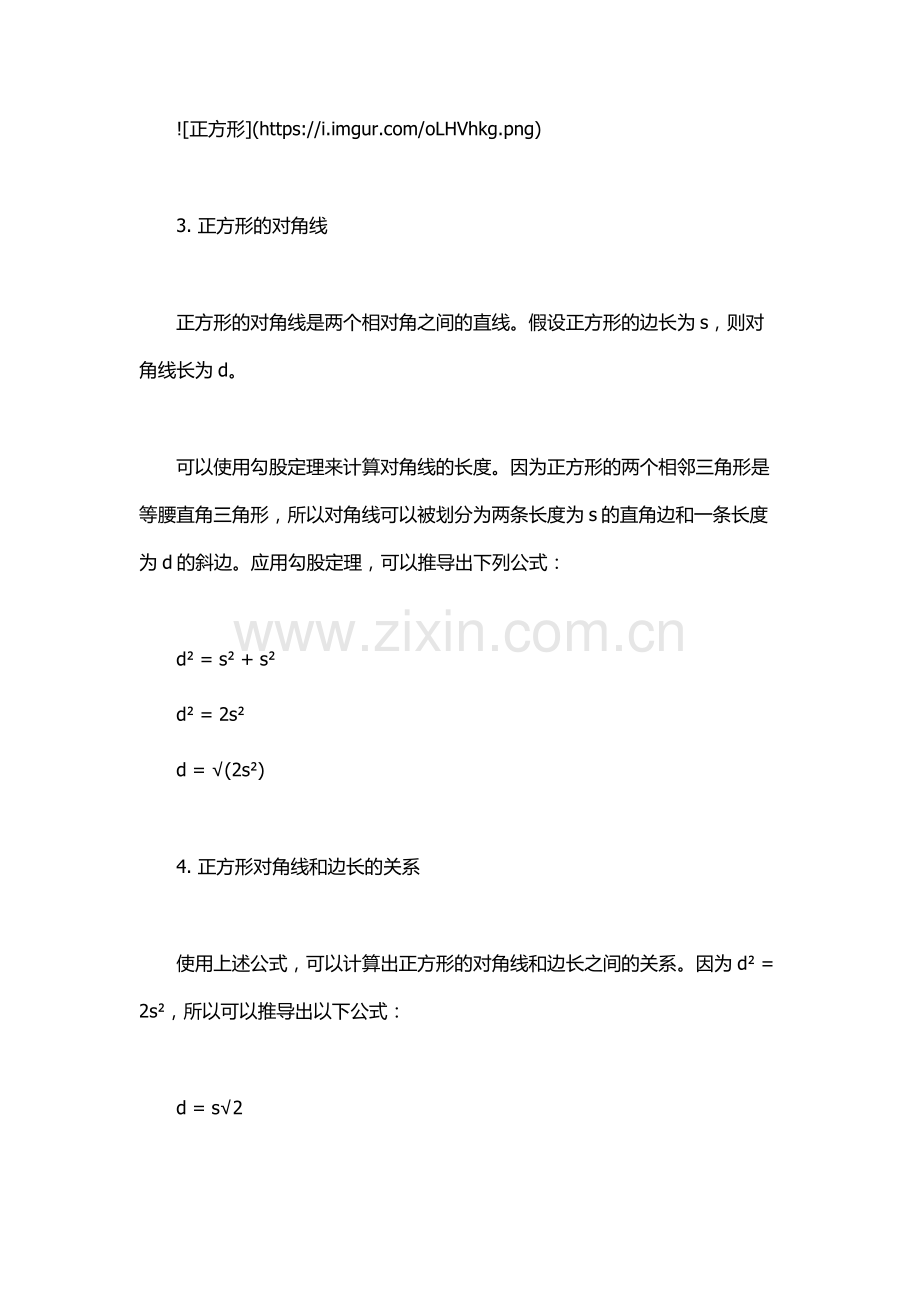 ![正方形](https://i.imgur.com/oLHVhkg.png)

3. 正方形的对角线

正方形的对角线是两个相对角之间的直线。假设正方形的边长为 s，则对角线长为 d。

可以使用勾股定理来计算对角线的长度。因为正方形的两个相邻三角形是等腰直角三角形，所以对角线可以被划分为两条长度为 s 的直角边和一条长度为 d 的斜边。应用勾股定理，可以推导出下列公式：

www.zixin.com.cn

$d^2 = s^2 + s^2$

$d^2 = 2s^2$

$d = \sqrt{(2s^2)}$

4. 正方形对角线和边长的关系

使用上述公式，可以计算出正方形的对角线和边长之间的关系。因为 $d^2 = 2s^2$，所以可以推导出以下公式：

$d = s\sqrt{2}$